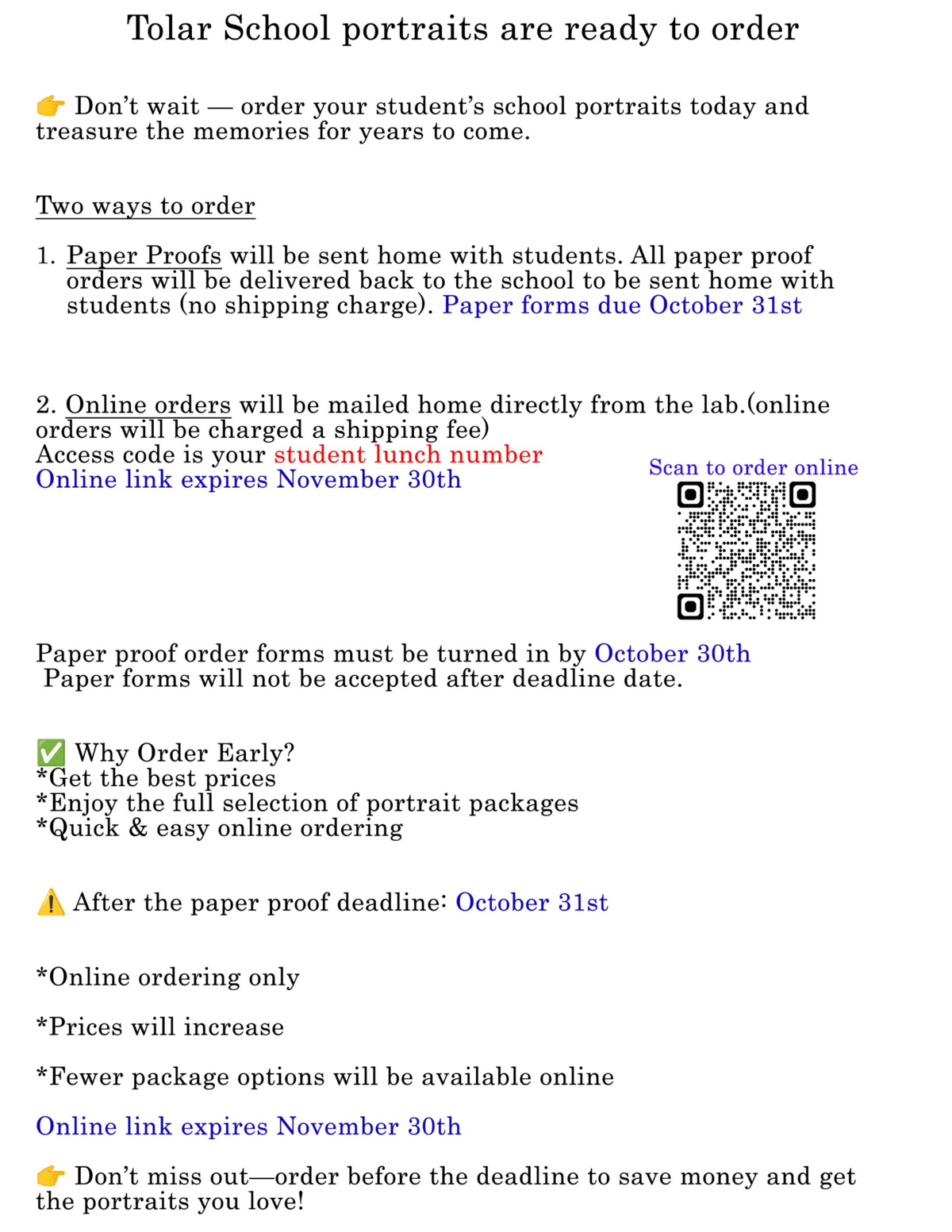 Tolar School portraits are ready to order

👉 Don't wait — order your student's school portraits today and treasure the memories for years to come.

Two ways to order

1. Paper Proofs will be sent home with students. All paper proof orders will be delivered back to the school to be sent home with students (no shipping charge). Paper forms due October 31st

2. Online orders will be mailed home directly from the lab.(online orders will be charged a shipping fee)
Access code is your student lunch number
Online link expires November 30th

Scan to order online

Paper proof order forms must be turned in by October 30th
Paper forms will not be accepted after deadline date.

✅ Why Order Early?
*Get the best prices
*Enjoy the full selection of portrait packages
*Quick & easy online ordering

⚠️ After the paper proof deadline: October 31st

*Online ordering only

*Prices will increase

*Fewer package options will be available online

Online link expires November 30th

👉 Don't miss out—order before the deadline to save money and get the portraits you love!